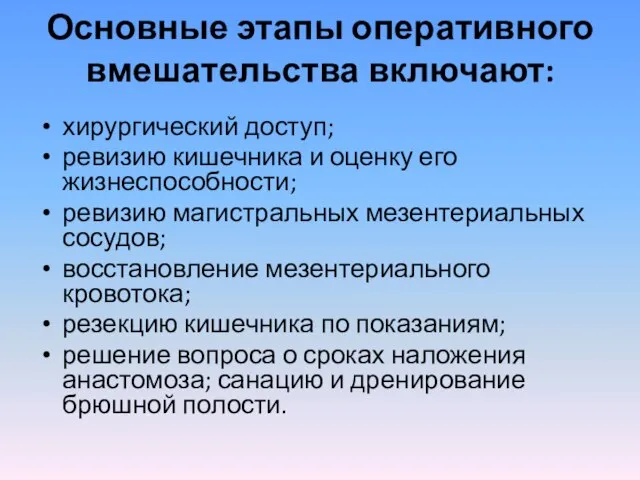 Основные этапы оперативного вмешательства включают:

• хирургический доступ;
• ревизию кишечника и оценку его жизнеспособности;
• ревизию магистральных мезентериальных сосудов;
• восстановление мезентериального кровотока;
• резекцию кишечника по показаниям;
• решение вопроса о сроках наложения анастомоза; санацию и дренирование брюшной полости.